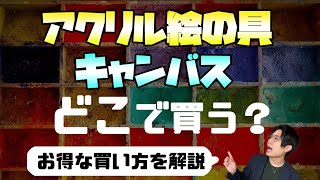 アクリル絵の具
キャンバス
どこで買う？

お得な買い方を解説